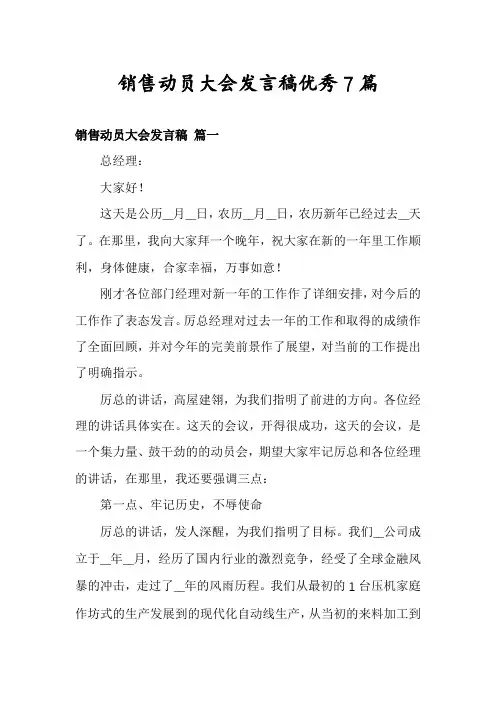 销售动员大会发言稿优秀7篇

销售动员大会发言稿 篇一

总经理：

大家好！

这天是公历__月__日，农历__月__日，农历新年已经过去__天了。在那里，我向大家拜一个晚年，祝大家在新的一年里工作顺利，身体健康，合家幸福，万事如意！

刚才各位部门经理对新一年的工作作了详细安排，对今后的工作作了表态发言。厉总经理对过去一年的工作和取得的成绩作了全面回顾，并对今年的完美前景作了展望，对当前的工作提出了明确指示。

厉总的讲话，高屋建瓴，为我们指明了前进的方向。各位经理的讲话具体实在。这天的会议，开得很成功，这天的会议，是一个集力量、鼓干劲的的动员会，期望大家牢记厉总和各位经理的讲话，在那里，我还要强调三点：

第一点、牢记历史，不辱使命

厉总的讲话，发人深醒，为我们指明了目标。我们__公司成立于__年__月，经历了国内行业的激烈竞争，经受了全球金融风暴的冲击，走过了__年的风雨历程。我们从最初的1台压机家庭作坊式的生产发展到的现代化自动线生产，从当初的来料加工到